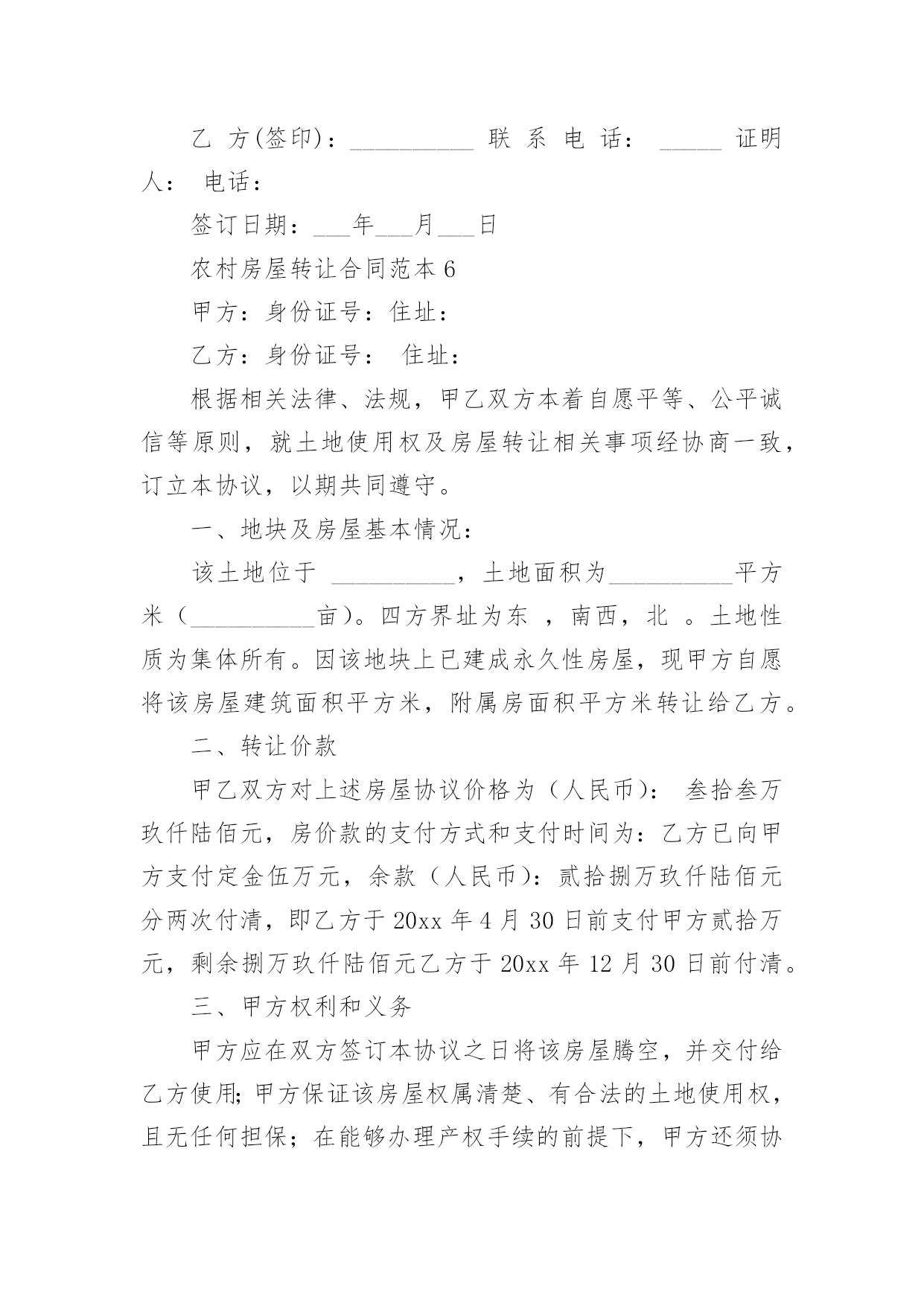 乙 方(签印)：__________ 联 系 电 话： _____ 证明人： 电话：

签订日期：___年___月___日

农村房屋转让合同范本 6

甲方：身份证号：住址：

乙方：身份证号： 住址：

根据相关法律、法规，甲乙双方本着自愿平等、公平诚信等原则，就土地使用权及房屋转让相关事项经协商一致，订立本协议，以期共同遵守。

一、地块及房屋基本情况：

该土地位于 __________，土地面积为__________平方米（__________亩)。四方界址为东 ，南西，北 。土地性质为集体所有。因该地块上已建成永久性房屋，现甲方自愿将该房屋建筑面积平方米，附属房面积平方米转让给乙方。

二、转让价款

甲乙双方对上述房屋协议价格为（人民币)： 叁拾叁万玖仟陆佰元，房价款的支付方式和支付时间为：乙方已向甲方支付定金伍万元，余款（人民币)：贰拾捌万玖仟陆佰元分两次付清，即乙方于 20xx 年 4 月 30 日前支付甲方贰拾万元，剩余捌万玖仟陆佰元乙方于 20xx 年 12 月 30 日前付清。

三、甲方权利和义务

甲方应在双方签订本协议之日将该房屋腾空，并交付给乙方使用;甲方保证该房屋权属清楚、有合法的土地使用权，且无任何担保；在能够办理产权手续的前提下，甲方还须协